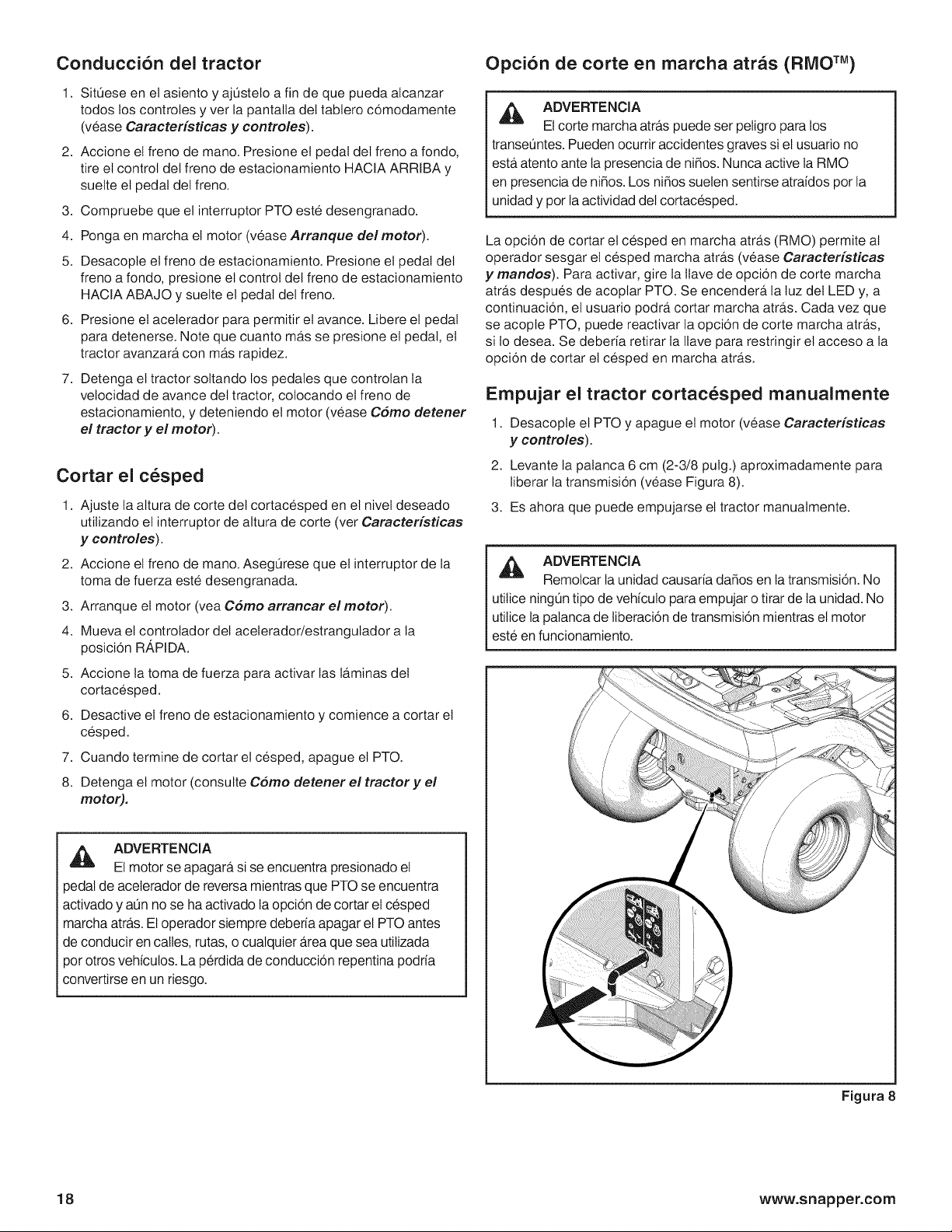 Conducción del tractor

1. Sitúese en el asiento y ajústelo a fin de que pueda alcanzar todos los controles y ver la pantalla del tablero cómodamente (véase Características y controles).

2. Accione el freno de mano. Presione el pedal del freno a fondo, tire el control del freno de estacionamiento HACIA ARRIBA y suelte el pedal del freno.

3. Compruebe que el interruptor PTO esté desengranado.

4. Ponga en marcha el motor (véase Arranque del motor).

5. Desacople el freno de estacionamiento. Presione el pedal del freno a fondo, presione el control del freno de estacionamiento HACIA ABAJO y suelte el pedal del freno.

6. Presione el acelerador para permitir el avance. Libere el pedal para detenerse. Note que cuanto más se presione el pedal, el tractor avanzará con más rapidez.

7. Detenga el tractor soltando los pedales que controlan la velocidad de avance del tractor, colocando el freno de estacionamiento, y deteniendo el motor (véase Cómo detener el tractor y el motor).

Cortar el césped

1. Ajuste la altura de corte del cortacésped en el nivel deseado utilizando el interruptor de altura de corte (ver Características y controles).

2. Accione el freno de mano. Asegúrese que el interruptor de la toma de fuerza esté desengranada.

3. Arranque el motor (vea Cómo arrancar el motor).

4. Mueva el controlador del acelerador/estrangulador a la posición RÁPIDA.

5. Accione la toma de fuerza para activar las láminas del cortacésped.

6. Desactive el freno de estacionamiento y comience a cortar el césped.

7. Cuando termine de cortar el césped, apague el PTO.

8. Detenga el motor (consulte Cómo detener el tractor y el motor).

ADVERTENCIA
El motor se apagará si se encuentra presionado el pedal de acelerador de reversa mientras que PTO se encuentra activado y aún no se ha activado la opción de cortar el césped marcha atrás. El operador siempre debería apagar el PTO antes de conducir en calles, rutas, o cualquier área que sea utilizada por otros vehículos. La pérdida de conducción repentina podría convertirse en un riesgo.

Opción de corte en marcha atrás (RMO™)

ADVERTENCIA
El corte marcha atrás puede ser peligro para los transeúntes. Pueden ocurrir accidentes graves si el usuario no está atento ante la presencia de niños. Nunca active la RMO en presencia de niños. Los niños suelen sentirse atraídos por la unidad y por la actividad del cortacésped.

La opción de cortar el césped en marcha atrás (RMO) permite al operador sesgar el césped marcha atrás (véase Características y mandos). Para activar, gire la llave de opción de corte marcha atrás después de acoplar PTO. Se encenderá la luz del LED y, a continuación, el usuario podrá cortar marcha atrás. Cada vez que se acople PTO, puede reactivar la opción de corte marcha atrás, si lo desea. Se debería retirar la llave para restringir el acceso a la opción de cortar el césped en marcha atrás.

Empujar el tractor cortacésped manualmente

1. Desacople el PTO y apague el motor (véase Características y controles).

2. Levante la palanca 6 cm (2-3/8 pulg.) aproximadamente para liberar la transmisión (véase Figura 8).

3. Es ahora que puede empujarse el tractor manualmente.

ADVERTENCIA
Remolcar la unidad causaría daños en la transmisión. No utilice ningún tipo de vehículo para empujar o tirar de la unidad. No utilice la palanca de liberación de transmisión mientras el motor esté en funcionamiento.

Figura 8

18

www.snapper.com